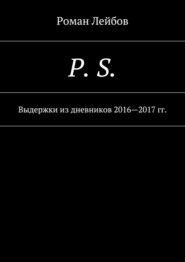 Роман Лейбов

P. S.

Выдержки из дневников 2016—2017 гг.